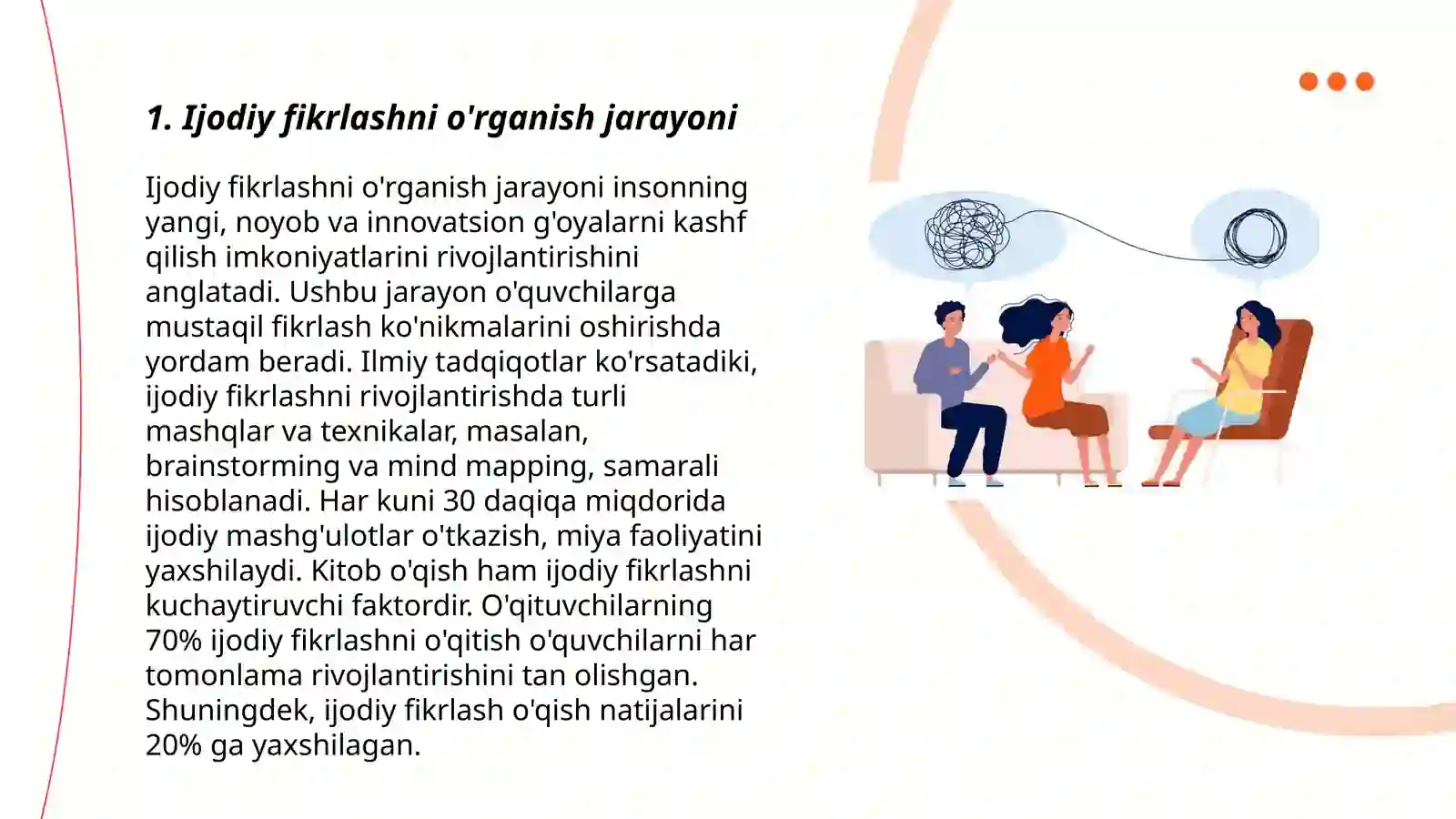 1. Ijodiy fikrlashni o'rganish jarayoni

Ijodiy fikrlashni o'rganish jarayoni insonning yangi, noyob va innovatsion g'oyalarni kashf qilish imkoniyatlarini rivojlantirishini anglatadi. Ushbu jarayon o'quvchilarga mustaqil fikrlash ko'nikmalarini oshirishda yordam beradi. Ilmiy tadqiqotlar ko'rsatadiki, ijodiy fikrlashni rivojlantirishda turli mashqlar va texnikalar, masalan, brainstorming va mind mapping, samarali hisoblanadi. Har kuni 30 daqiqa miqdorida ijodiy mashg'ulotlar o'tkazish, miya faoliyatini yaxshilaydi. Kitob o'qish ham ijodiy fikrlashni kuchaytiruvchi faktordir. O'qituvchilarning 70% ijodiy fikrlashni o'qitish o'quvchilarni har tomonlama rivojlantirishini tan olishgan. Shuningdek, ijodiy fikrlash o'qish natijalarini 20% ga yaxshilagan.